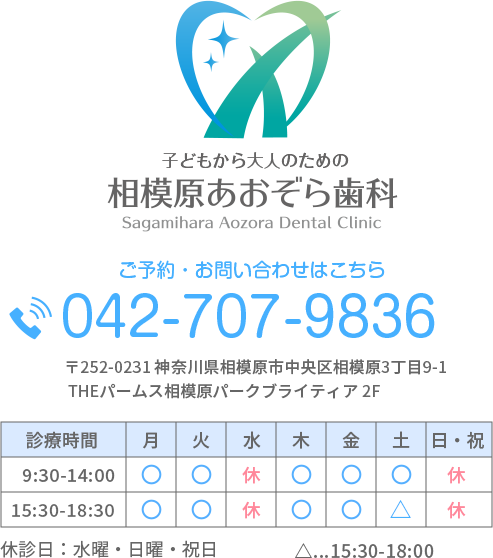 子どもから大人のための
相模原あおぞら歯科
Sagamihara Aozora Dental Clinic

ご予約・お問い合わせはこちら
042-707-9836

〒252-0231 神奈川県相模原市中央区相模原3丁目9-1
THEパームス相模原パークブライティア 2F

| 診療時間 | 月 | 火 | 水 | 木 | 金 | 土 | 日・祝 |
|---|---|---|---|---|---|---|---|
| 9:30-14:00 | ○ | ○ | 休 | ○ | ○ | ○ | 休 |
| 15:30-18:30 | ○ | ○ | 休 | ○ | ○ | △ | 休 |

休診日：水曜・日曜・祝日

△…15:30-18:00